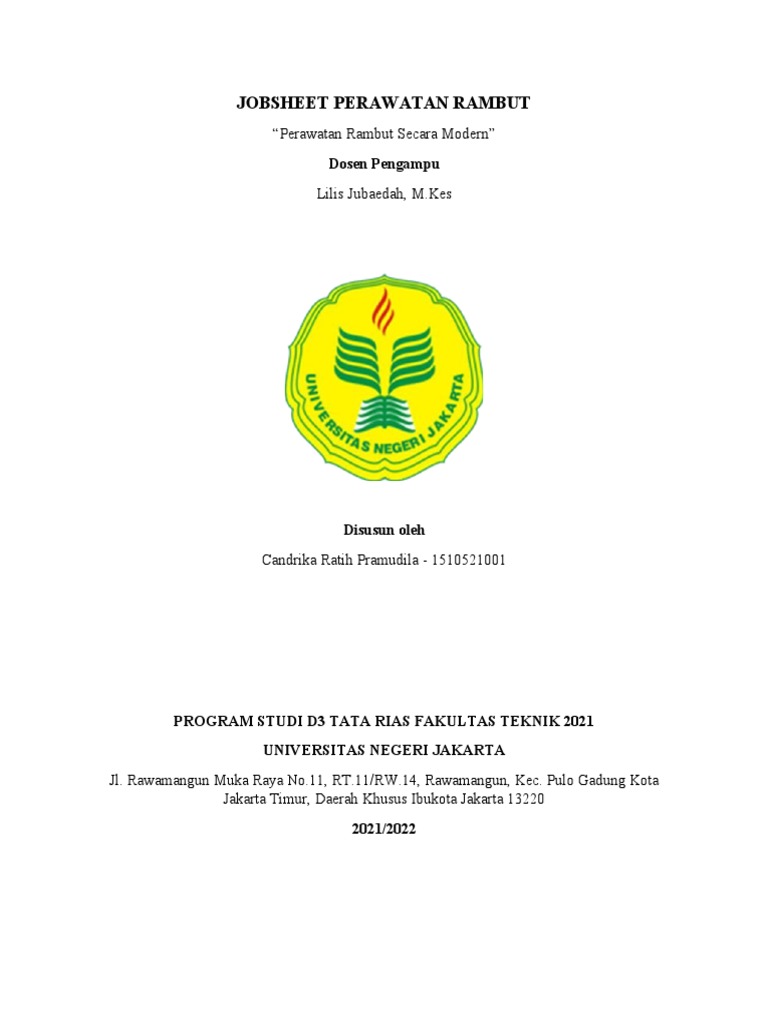 JOBSHEET PERAWATAN RAMBUT

“Perawatan Rambut Secara Modern”

Dosen Pengampu

Lilis Jubaedah, M.Kes

UNIVERSITAS NEGERI JAKARTA

Disusun oleh

Candrika Ratih Pramudila - 1510521001

PROGRAM STUDI D3 TATA RIAS FAKULTAS TEKNIK 2021

UNIVERSITAS NEGERI JAKARTA

Jl. Rawamangun Muka Raya No.11, RT.11/RW.14, Rawamangun, Kec. Pulo Gadung Kota Jakarta Timur, Daerah Khusus Ibukota Jakarta 13220

2021/2022